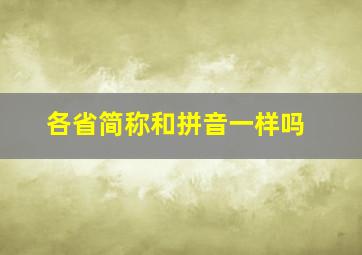 各省简称和拼音一样吗